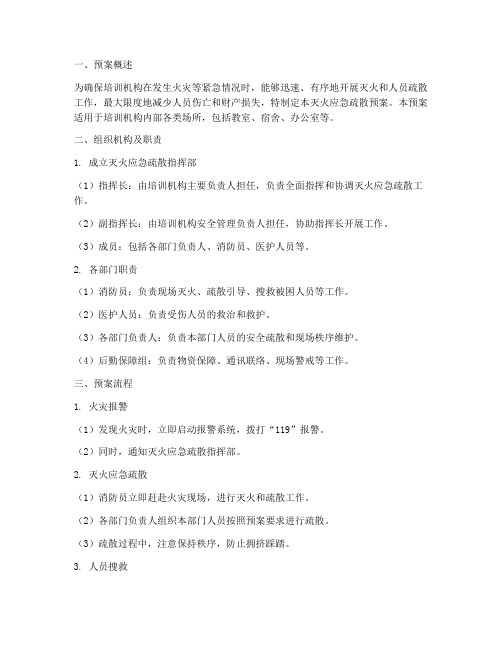 一、预案概述

为确保培训机构在发生火灾等紧急情况时，能够迅速、有序地开展灭火和人员疏散工作，最大限度地减少人员伤亡和财产损失，特制定本灭火应急疏散预案。本预案适用于培训机构内部各类场所，包括教室、宿舍、办公室等。

二、组织机构及职责

1. 成立灭火应急疏散指挥部

（1）指挥长：由培训机构主要负责人担任，负责全面指挥和协调灭火应急疏散工作。

（2）副指挥长：由培训机构安全管理负责人担任，协助指挥长开展工作。

（3）成员：包括各部门负责人、消防员、医护人员等。

2. 各部门职责

（1）消防员：负责现场灭火、疏散引导、搜救被困人员等工作。

（2）医护人员：负责受伤人员的救治和救护。

（3）各部门负责人：负责本部门人员的安全疏散和现场秩序维护。

（4）后勤保障组：负责物资保障、通讯联络、现场警戒等工作。

三、预案流程

1. 火灾报警

（1）发现火灾时，立即启动报警系统，拨打“119”报警。

（2）同时，通知灭火应急疏散指挥部。

2. 灭火应急疏散

（1）消防员立即赶赴火灾现场，进行灭火和疏散工作。

（2）各部门负责人组织本部门人员按照预案要求进行疏散。

（3）疏散过程中，注意保持秩序，防止拥挤踩踏。

3. 人员搜救